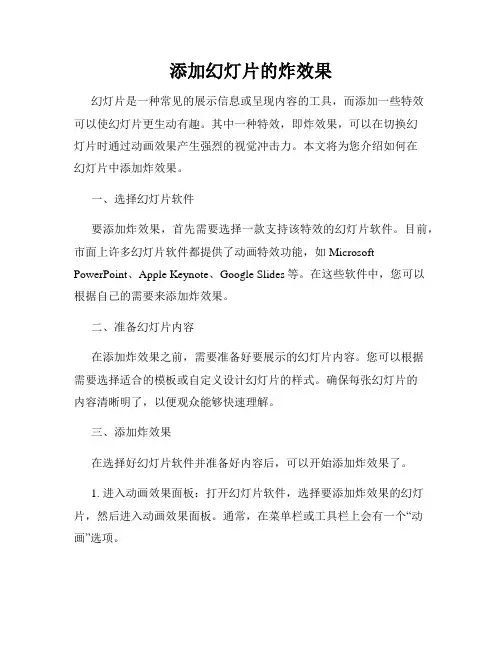 添加幻灯片的炸效果

幻灯片是一种常见的展示信息或呈现内容的工具，而添加一些特效可以使幻灯片更生动有趣。其中一种特效，即炸效果，可以在切换幻灯片时通过动画效果产生强烈的视觉冲击力。本文将为您介绍如何在幻灯片中添加炸效果。

一、选择幻灯片软件

要添加炸效果，首先需要选择一款支持该特效的幻灯片软件。目前，市面上许多幻灯片软件都提供了动画特效功能，如 Microsoft PowerPoint、Apple Keynote、Google Slides 等。在这些软件中，您可以根据自己的需要来添加炸效果。

二、准备幻灯片内容

在添加炸效果之前，需要准备好要展示的幻灯片内容。您可以根据需要选择适合的模板或自定义设计幻灯片的样式。确保每张幻灯片的内容清晰明了，以便观众能够快速理解。

三、添加炸效果

在选择好幻灯片软件并准备好内容后，可以开始添加炸效果了。

1. 进入动画效果面板：打开幻灯片软件，选择要添加炸效果的幻灯片，然后进入动画效果面板。通常，在菜单栏或工具栏上会有一个“动画”选项。